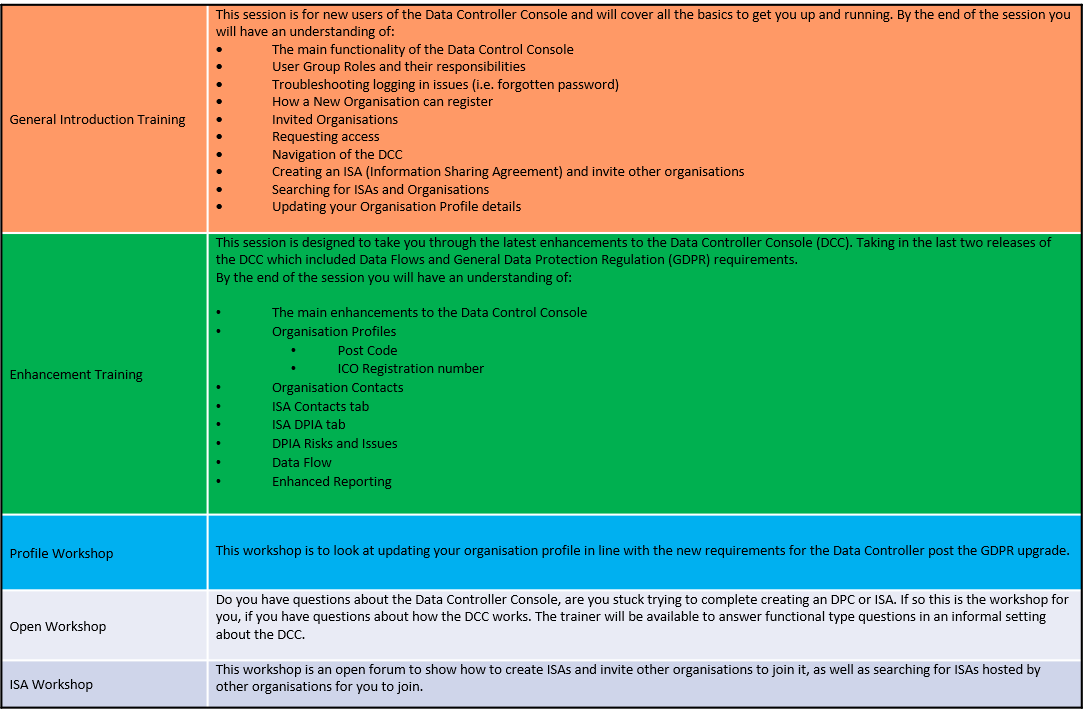 | General Introduction Training | This session is for new users of the Data Controller Console and will cover all the basics to get you up and running. By the end of the session you will have an understanding of: • The main functionality of the Data Control Console • User Group Roles and their responsibilities • Troubleshooting logging in issues (i.e. forgotten password) • How a New Organisation can register • Invited Organisations • Requesting access • Navigation of the DCC • Creating an ISA (Information Sharing Agreement) and invite other organisations • Searching for ISAs and Organisations • Updating your Organisation Profile details |
|---|---|
| Enhancement Training | This session is designed to take you through the latest enhancements to the Data Controller Console (DCC). Taking in the last two releases of the DCC which included Data Flows and General Data Protection Regulation (GDPR) requirements. By the end of the session you will have an understanding of: • The main enhancements to the Data Control Console • Organisation Profiles • Post Code • ICO Registration number • Organisation Contacts • ISA Contacts tab • ISA DPIA tab • DPIA Risks and Issues • Data Flow • Enhanced Reporting |
| Profile Workshop | This workshop is to look at updating your organisation profile in line with the new requirements for the Data Controller post the GDPR upgrade. |
| Open Workshop | Do you have questions about the Data Controller Console, are you stuck trying to complete creating an DPC or ISA. If so this is the workshop for you, if you have questions about how the DCC works. The trainer will be available to answer functional type questions in an informal setting about the DCC. |
| ISA Workshop | This workshop is an open forum to show how to create ISAs and invite other organisations to join it, as well as searching for ISAs hosted by other organisations for you to join. |